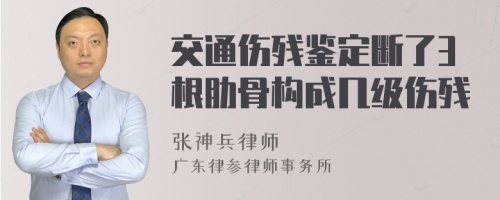 交通伤残鉴定断了3根肋骨构成几级伤残

张神兵律师
广东律参律师事务所